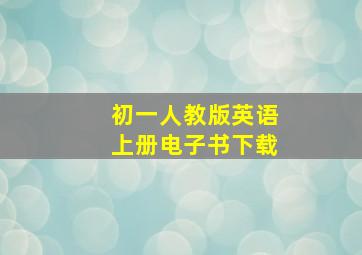 初一人教版英语
上册电子书下载